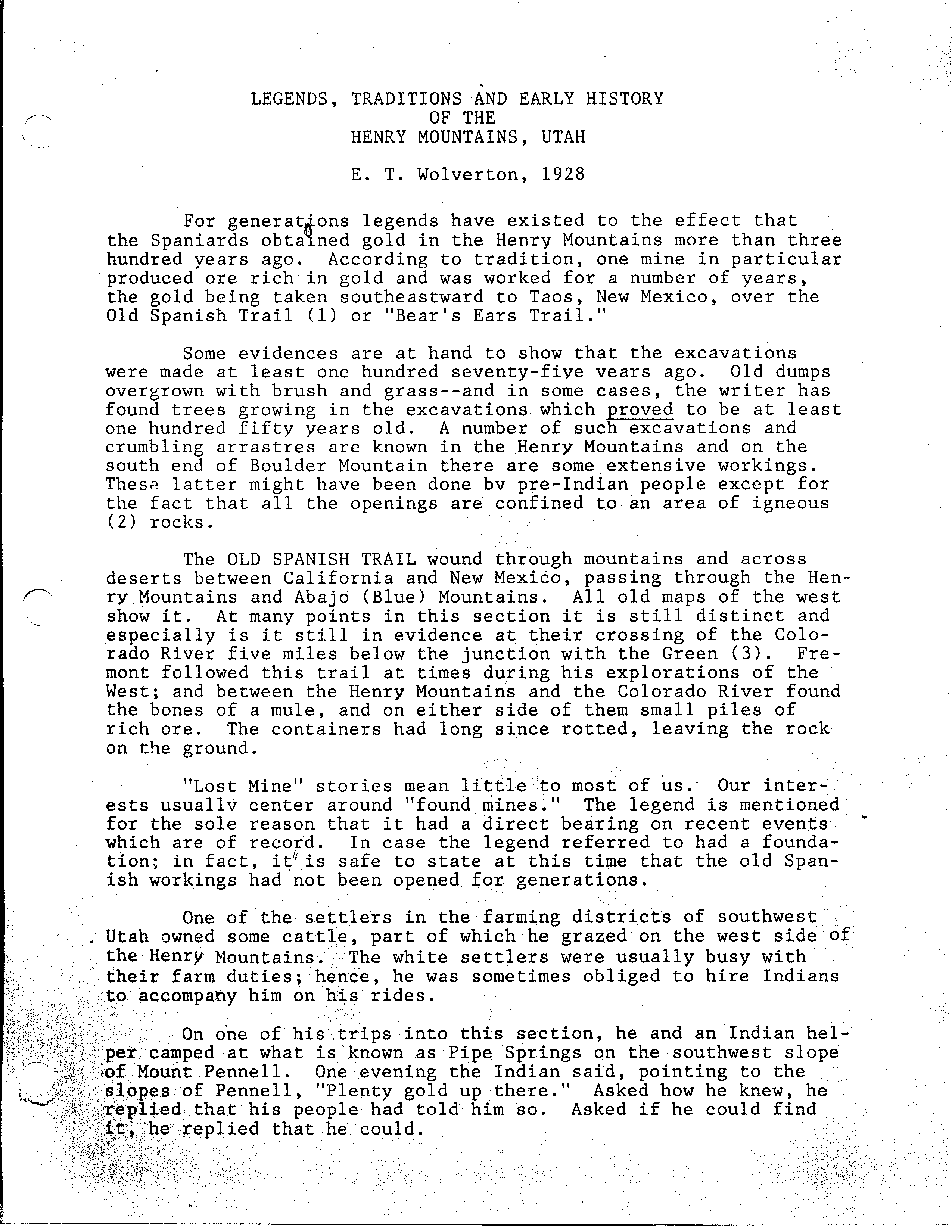 LEGENDS, TRADITIONS AND EARLY HISTORY
OF THE
HENRY MOUNTAINS, UTAH

E. T. Wolverton, 1928

For generations legends have existed to the effect that the Spaniards obtained gold in the Henry Mountains more than three hundred years ago. According to tradition, one mine in particular produced ore rich in gold and was worked for a number of years, the gold being taken southeastward to Taos, New Mexico, over the Old Spanish Trail (1) or "Bear's Ears Trail."

Some evidences are at hand to show that the excavations were made at least one hundred seventy-five vears ago. Old dumps overgrown with brush and grass--and in some cases, the writer has found trees growing in the excavations which proved to be at least one hundred fifty years old. A number of such excavations and crumbling arrastres are known in the Henry Mountains and on the south end of Boulder Mountain there are some extensive workings. These latter might have been done bv pre-Indian people except for the fact that all the openings are confined to an area of igneous (2) rocks.

The OLD SPANISH TRAIL wound through mountains and across deserts between California and New Mexico, passing through the Henry Mountains and Abajo (Blue) Mountains. All old maps of the west show it. At many points in this section it is still distinct and especially is it still in evidence at their crossing of the Colorado River five miles below the junction with the Green (3). Fremont followed this trail at times during his explorations of the West; and between the Henry Mountains and the Colorado River found the bones of a mule, and on either side of them small piles of rich ore. The containers had long since rotted, leaving the rock on the ground.

"Lost Mine" stories mean little to most of us. Our interests usuallv center around "found mines." The legend is mentioned for the sole reason that it had a direct bearing on recent events which are of record. In case the legend referred to had a foundation; in fact, it is safe to state at this time that the old Spanish workings had not been opened for generations.

One of the settlers in the farming districts of southwest Utah owned some cattle, part of which he grazed on the west side of the Henry Mountains. The white settlers were usually busy with their farm duties; hence, he was sometimes obliged to hire Indians to accompany him on his rides.

On one of his trips into this section, he and an Indian helper camped at what is known as Pipe Springs on the southwest slope of Mount Pennell. One evening the Indian said, pointing to the slopes of Pennell, "Plenty gold up there." Asked how he knew, he replied that his people had told him so. Asked if he could find it, he replied that he could.